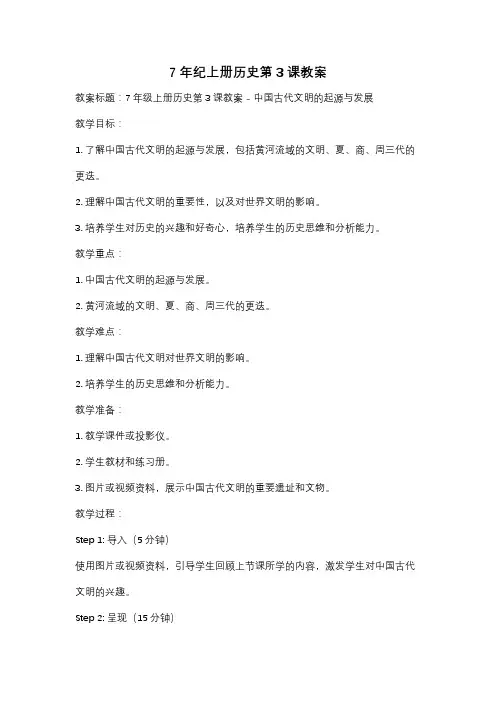 7 年纪上册历史第 3 课教案

教案标题：7 年级上册历史第 3 课教案 - 中国古代文明的起源与发展

教学目标：

1. 了解中国古代文明的起源与发展，包括黄河流域的文明、夏、商、周三代的更迭。

2. 理解中国古代文明的重要性，以及对世界文明的影响。

3. 培养学生对历史的兴趣和好奇心，培养学生的历史思维和分析能力。

教学重点：

1. 中国古代文明的起源与发展。

2. 黄河流域的文明、夏、商、周三代的更迭。

教学难点：

1. 理解中国古代文明对世界文明的影响。

2. 培养学生的历史思维和分析能力。

教学准备：

1. 教学课件或投影仪。

2. 学生教材和练习册。

3. 图片或视频资料，展示中国古代文明的重要遗址和文物。

教学过程：

Step 1: 导入（5 分钟）

使用图片或视频资料，引导学生回顾上节课所学的内容，激发学生对中国古代文明的兴趣。

Step 2: 呈现（15 分钟）